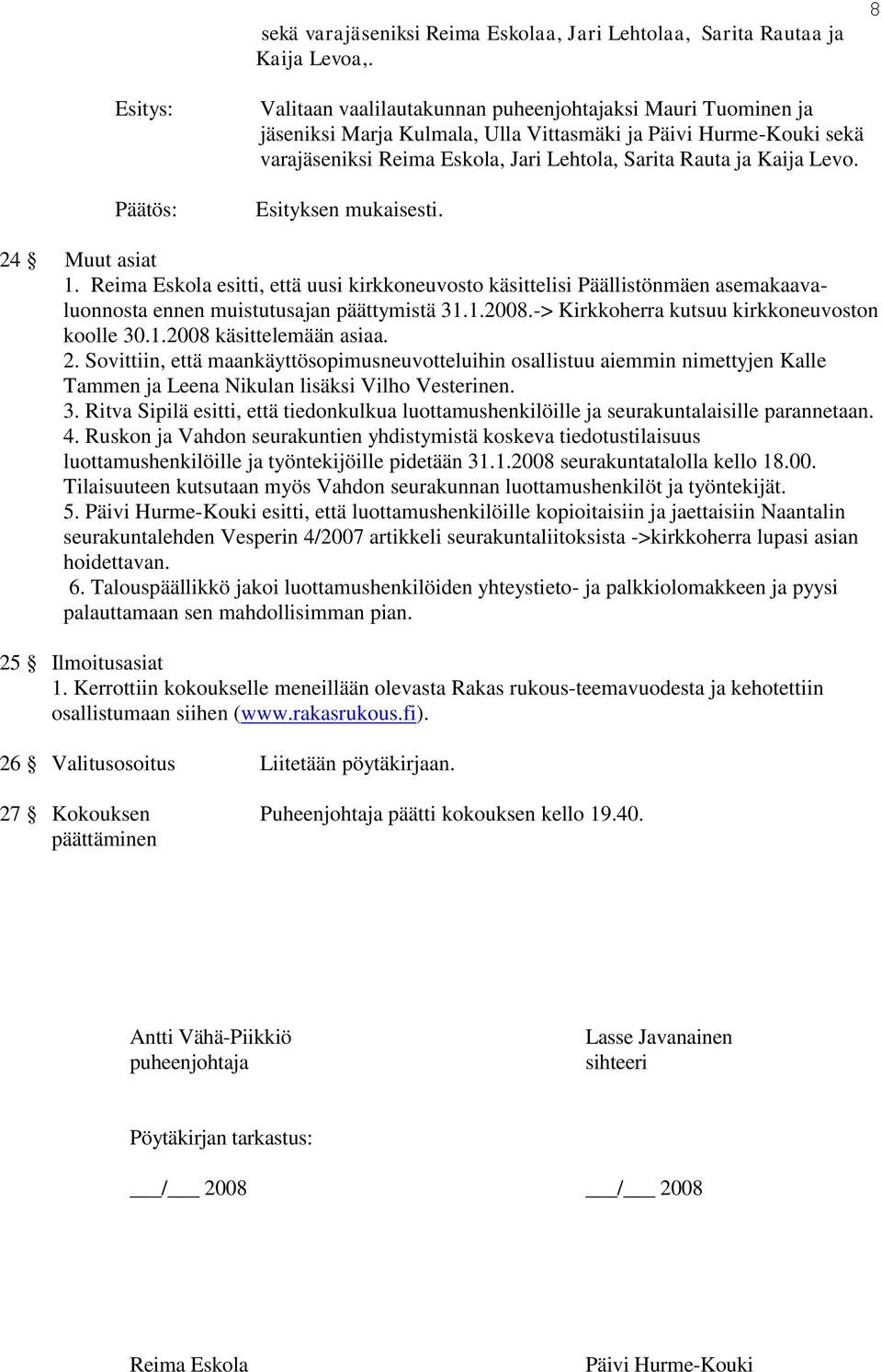 8

sekä varajäseniksi Reima Eskolaa, Jari Lehtolaa, Sarita Rautaa ja Kaija Levoa,.

Esitys: Valitaan vaalilautakunnan puheenjohtajaksi Mauri Tuominen ja jäseniksi Marja Kulmala, Ulla Vittasmäki ja Päivi Hurme-Kouki sekä varajäseniksi Reima Eskola, Jari Lehtola, Sarita Rauta ja Kaija Levo.

Päätös: Esityksen mukaisesti.

24 § Muut asiat
1. Reima Eskola esitti, että uusi kirkkoneuvosto käsittelisi Päällistönmäen asemakaavaluonnosta ennen muistutusajan päättymistä 31.1.2008.-> Kirkkoherra kutsuu kirkkoneuvoston koolle 30.1.2008 käsittelemään asiaa.
2. Sovittiin, että maankäyttösopimusneuvotteluihin osallistuu aiemmin nimettyjen Kalle Tammen ja Leena Nikulan lisäksi Vilho Vesterinen.
3. Ritva Sipilä esitti, että tiedonkulkua luottamushenkilöille ja seurakuntalaisille parannetaan.
4. Ruskon ja Vahdon seurakuntien yhdistymistä koskeva tiedotustilaisuus luottamushenkilöille ja työntekijöille pidetään 31.1.2008 seurakuntatalolla kello 18.00. Tilaisuuteen kutsutaan myös Vahdon seurakunnan luottamushenkilöt ja työntekijät.
5. Päivi Hurme-Kouki esitti, että luottamushenkilöille kopioitaisiin ja jaettaisiin Naantalin seurakuntalehden Vesperin 4/2007 artikkeli seurakuntaliitoksista ->kirkkoherra lupasi asian hoidettavan.
6. Talouspäällikkö jakoi luottamushenkilöiden yhteystieto- ja palkkiolomakkeen ja pyysi palauttamaan sen mahdollisimman pian.

25 § Ilmoitusasiat
1. Kerrottiin kokoukselle meneillään olevasta Rakas rukous-teemavuodesta ja kehotettiin osallistumaan siihen (www.rakasrukous.fi).

26 § Valitusosoitus Liitetään pöytäkirjaan.

27 § Kokouksen päättäminen Puheenjohtaja päätti kokouksen kello 19.40.

Antti Vähä-Piikkiö
puheenjohtaja

Lasse Javanainen
sihteeri

Pöytäkirjan tarkastus:

___/___ 2008

___/___ 2008

Reima Eskola

Päivi Hurme-Kouki